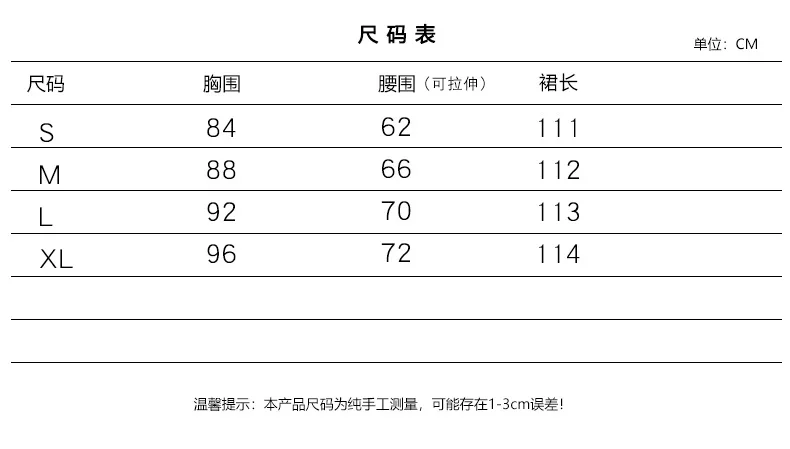 尺码表

单位：CM

| 尺码 | 胸围 | 腰围（可拉伸） | 裙长 |
|---|---|---|---|
| S | 84 | 62 | 111 |
| M | 88 | 66 | 112 |
| L | 92 | 70 | 113 |
| XL | 96 | 72 | 114 |

温馨提示：本产品尺码为纯手工测量，可能存在1-3cm误差！